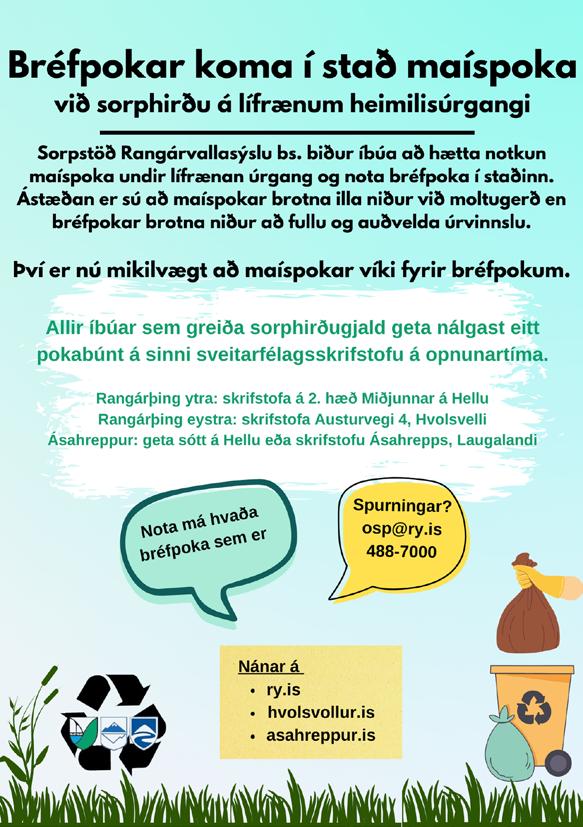 Bréfpokar koma í stað maíspoka
við sorphirðu á lífrænum heimilisúrgangi

Sorpstöð Rangárvallasýslu bs. biður íbúa að hætta notkun maíspoka undir lífrænan úrgang og nota bréfpoka í staðinn. Ástæðan er sú að maíspokar brotna illa niður við moltugerð en bréfpokar brotna niður að fullu og auðvelda úrvinnslu.

Því er nú mikilvægt að maíspokar víki fyrir bréfpokum.

Allir íbúar sem greiða sorphirðugjald geta nálgast eitt pokabúnt á sinni sveitarfélagsskrifstofu á opnunartíma.

Rangárþing ytra: skrifstofa á 2. hæð Miðjunnar á Hellu
Rangárþing eystra: skrifstofa Austurvegi 4, Hvolsvelli
Ásahreppur: geta sótt á Hellu eða skrifstofu Ásahrepps, Laugalandi

Nota má hvaða bréfpoka sem er

Spurningar?
osp@ry.is
488-7000

Nánar á
• ry.is
• hvolsvollur.is
• asahreppur.is